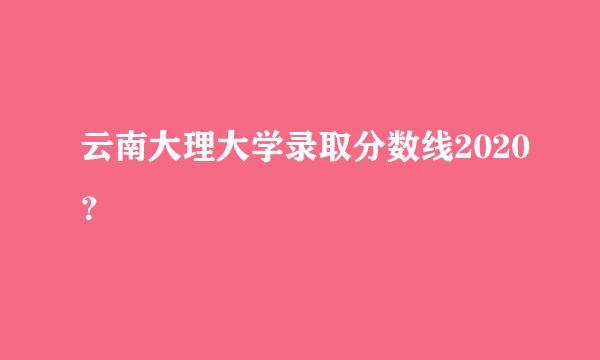 云南大理大学录取分数线2020？